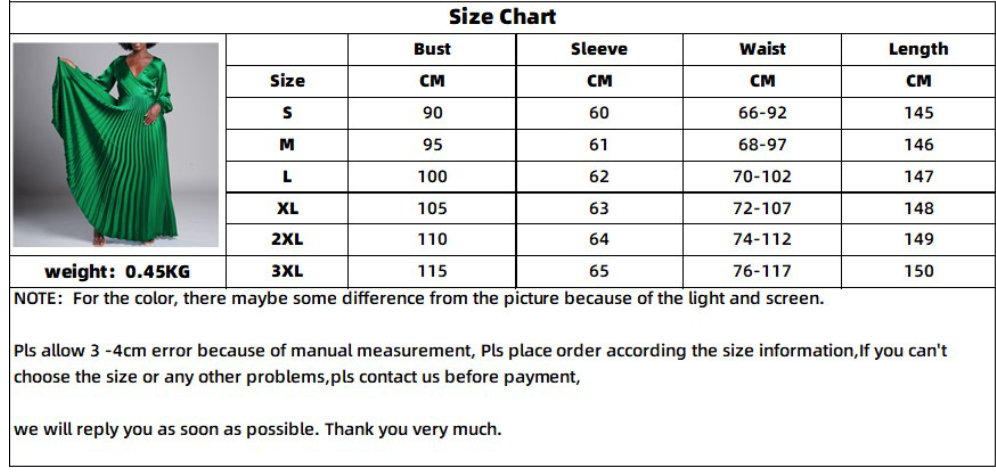 Size Chart

|  | Bust | Sleeve | Waist | Length |
|---|---|---|---|---|
| Size | CM | CM | CM | CM |
| S | 90 | 60 | 66-92 | 145 |
| M | 95 | 61 | 68-97 | 146 |
| L | 100 | 62 | 70-102 | 147 |
| XL | 105 | 63 | 72-107 | 148 |
| 2XL | 110 | 64 | 74-112 | 149 |
| 3XL | 115 | 65 | 76-117 | 150 |

weight: 0.45KG

NOTE: For the color, there maybe some difference from the picture because of the light and screen.

Pls allow 3 -4cm error because of manual measurement, Pls place order according the size information,If you can't choose the size or any other problems,pls contact us before payment,

we will reply you as soon as possible. Thank you very much.